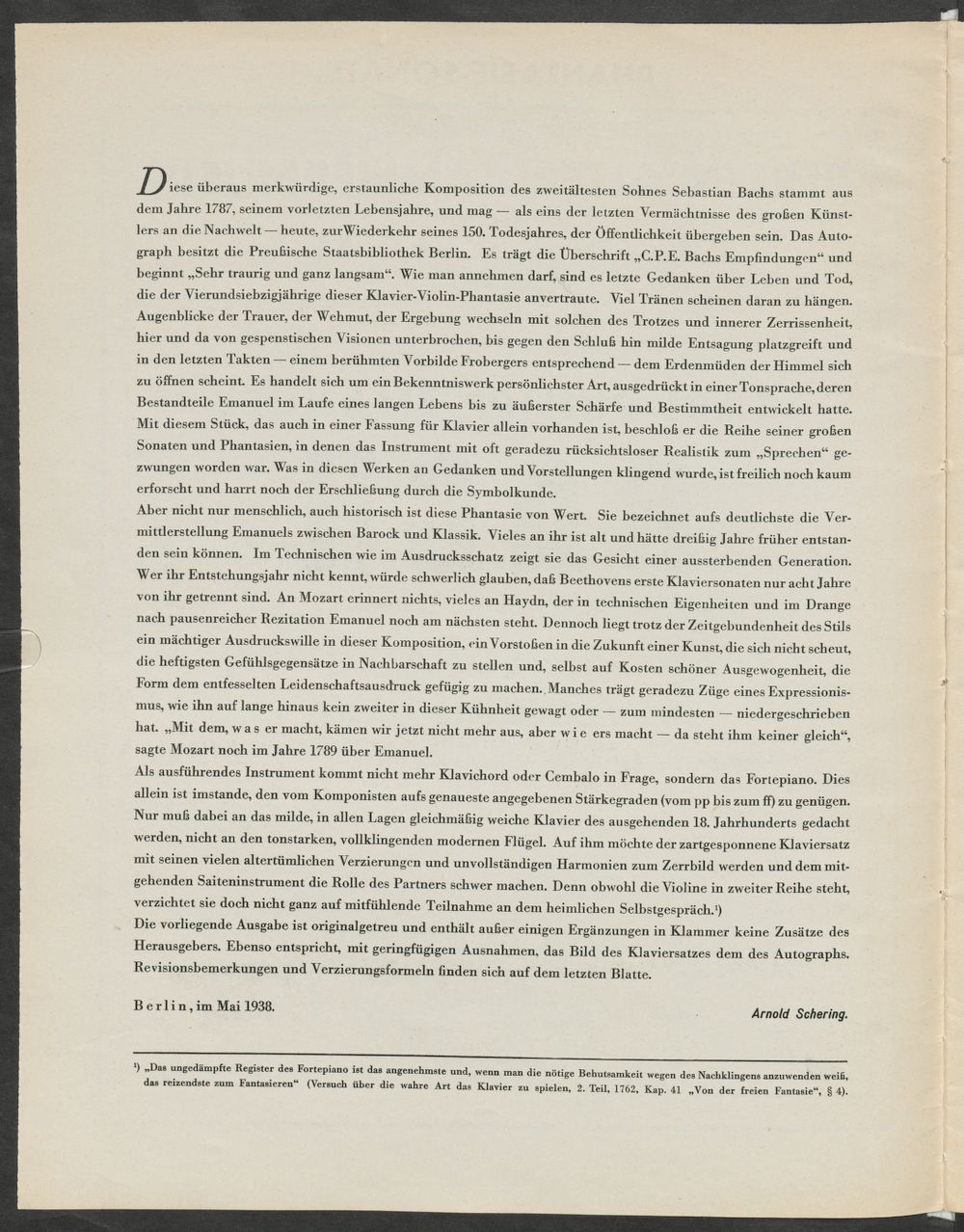 Diese überaus merkwürdige, erstaunliche Komposition des zweitältesten Sohnes Sebastian Bachs stammt aus dem Jahre 1787, seinem vorletzten Lebensjahre, und mag — als eins der letzten Vermächtnisse des großen Künstlers an die Nachwelt — heute, zur Wiederkehr seines 150. Todesjahres, der Öffentlichkeit übergeben sein. Das Autograph besitzt die Preußische Staatsbibliothek Berlin. Es trägt die Überschrift „C.P.E. Bachs Empfindungen“ und beginnt „Sehr traurig und ganz langsam“. Wie man annehmen darf, sind es letzte Gedanken über Leben und Tod, die der Vierundsiebzigjährige dieser Klavier-Violin-Phantasie anvertraute. Viel Tränen scheinen daran zu hängen. Augenblicke der Trauer, der Wehmut, der Ergebung wechseln mit solchen des Trotzes und innerer Zerrissenheit, hier und da von gespenstischen Visionen unterbrochen, bis gegen den Schluß hin milde Entsagung platzgreift und in den letzten Takten — einem berühmten Vorbilde Frobergers entsprechend — dem Erdenmüden der Himmel sich zu öffnen scheint. Es handelt sich um ein Bekenntniswerk persönlichster Art, ausgedrückt in einer Tonsprache, deren Bestandteile Emanuel im Laufe eines langen Lebens bis zu äußerster Schärfe und Bestimmtheit entwickelt hatte. Mit diesem Stück, das auch in einer Fassung für Klavier allein vorhanden ist, beschloß er die Reihe seiner großen Sonaten und Phantasien, in denen das Instrument mit oft geradezu rücksichtsloser Realistik zum „Sprechen“ gezwungen worden war. Was in diesen Werken an Gedanken und Vorstellungen klingend wurde, ist freilich noch kaum erforscht und harrt noch der Erschließung durch die Symbolkunde.

Aber nicht nur menschlich, auch historisch ist diese Phantasie von Wert. Sie bezeichnet aufs deutlichste die Vermittlerstellung Emanuels zwischen Barock und Klassik. Vieles an ihr ist alt und hätte dreißig Jahre früher entstanden sein können. Im Technischen wie im Ausdrucksschatz zeigt sie das Gesicht einer aussterbenden Generation. Wer ihr Entstehungsjahr nicht kennt, würde schwerlich glauben, daß Beethovens erste Klaviersonaten nur acht Jahre von ihr getrennt sind. An Mozart erinnert nichts, vieles an Haydn, der in technischen Eigenheiten und im Drange nach pausenreicher Rezitation Emanuel noch am nächsten steht. Dennoch liegt trotz der Zeitgebundenheit des Stils ein mächtiger Ausdruckswille in dieser Komposition, ein Vorstoßen in die Zukunft einer Kunst, die sich nicht scheut, die heftigsten Gefühlsgegensätze in Nachbarschaft zu stellen und, selbst auf Kosten schöner Ausgewogenheit, die Form dem entfesselten Leidenschaftsausdruck gefügig zu machen. Manches trägt geradezu Züge eines Expressionismus, wie ihn auf lange hinaus kein zweiter in dieser Kühnheit gewagt oder — zum mindesten — niedergeschrieben hat. „Mit dem, was er macht, kämen wir jetzt nicht mehr aus, aber wie ers macht — da steht ihm keiner gleich“, sagte Mozart noch im Jahre 1789 über Emanuel.

Als ausführendes Instrument kommt nicht mehr Klavichord oder Cembalo in Frage, sondern das Fortepiano. Dies allein ist imstande, den vom Komponisten aufs genaueste angegebenen Stärkegraden (vom pp bis zum ff) zu genügen. Nur muß dabei an das milde, in allen Lagen gleichmäßig weiche Klavier des ausgehenden 18. Jahrhunderts gedacht werden, nicht an den tonstarken, vollklingenden modernen Flügel. Auf ihm möchte der zartgesponnene Klaviersatz mit seinen vielen altertümlichen Verzierungen und unvollständigen Harmonien zum Zerrbild werden und dem mitgehenden Saiteninstrument die Rolle des Partners schwer machen. Denn obwohl die Violine in zweiter Reihe steht, verzichtet sie doch nicht ganz auf mitfühlende Teilnahme an dem heimlichen Selbstgespräch.$^{1}$)

Die vorliegende Ausgabe ist originalgetreu und enthält außer einigen Ergänzungen in Klammer keine Zusätze des Herausgebers. Ebenso entspricht, mit geringfügigen Ausnahmen, das Bild des Klaviersatzes dem des Autographs. Revisionsbemerkungen und Verzierungsformeln finden sich auf dem letzten Blatte.

Berlin, im Mai 1938.

Arnold Schering.

$^{1}$) „Das ungedämpfte Register des Fortepiano ist das angenehmste und, wenn man die nötige Behutsamkeit wegen des Nachklingens anzuwenden weiß, das reizendste zum Fantasieren“ (Versuch über die wahre Art das Klavier zu spielen, 2. Teil, 1762, Kap. 41 „Von der freien Fantasie“, § 4).